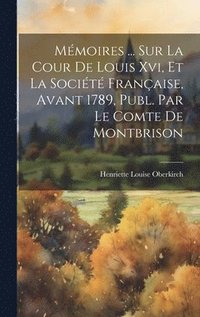 Mémoires ... Sur La Cour De Louis Xvi. Et La Société Française, Avant 1789, Publ. Par Le Comte De Montbrison

Henriette Louise Oberkirch